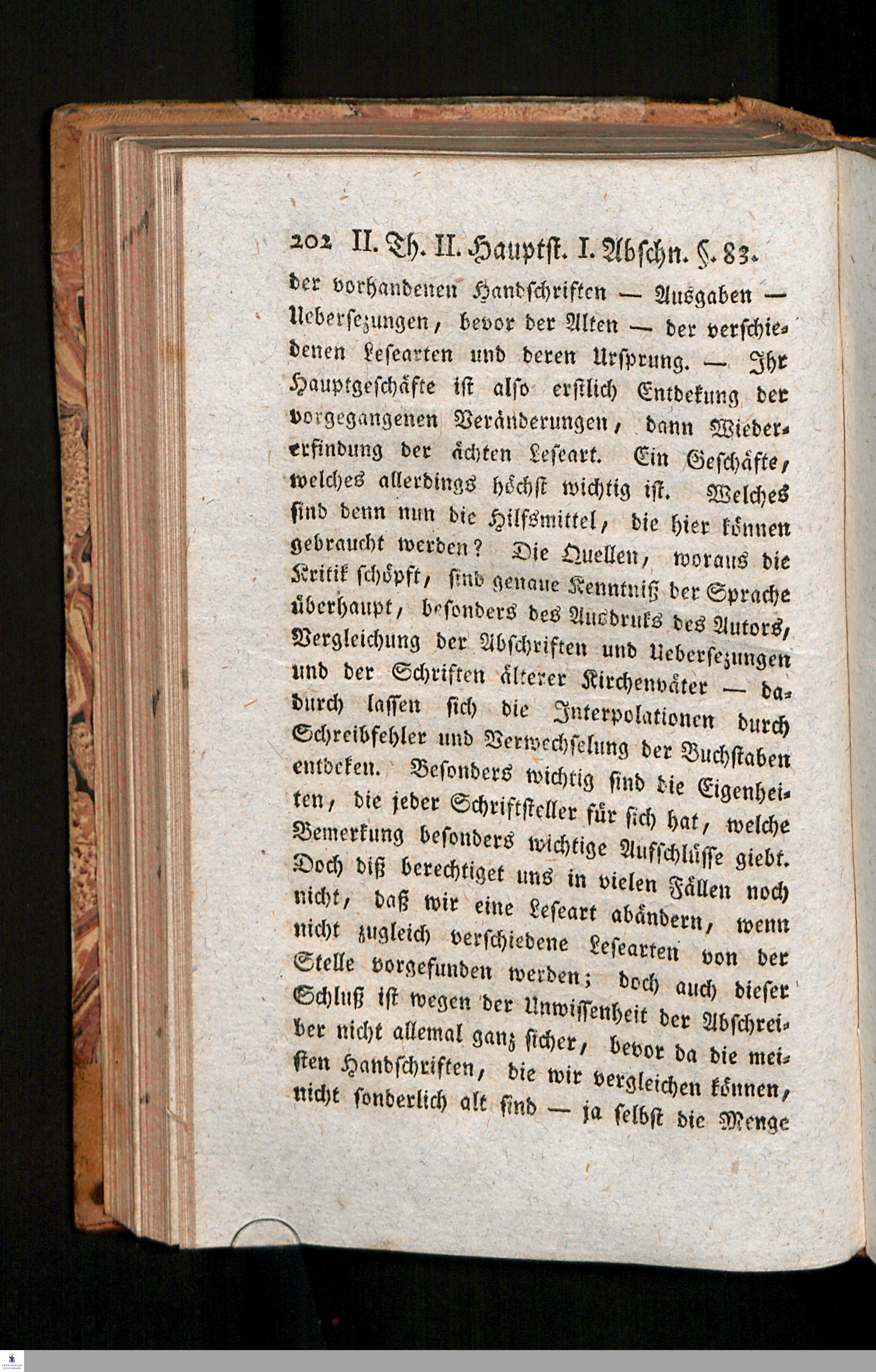 202 II. Th. II. Hauptst. I. Abschn. §. 83.

der vorhandenen Handschriften — Ausgaben — Uebersezungen, bevor der Alten — der verschiedenen Lesearten und deren Ursprung. — Ihr Hauptgeschäfte ist also erstlich Entdekung der vorgegangenen Veränderungen, dann Wiedererfindung der ächten Leseart. Ein Geschäfte, welches allerdings höchst wichtig ist. Welches sind denn nun die Hilfsmittel, die hier können gebraucht werden? Die Quellen, woraus die Kritik schöpft, sind genaue Kenntniß der Sprache überhaupt, besonders des Ausdruks des Autors, Vergleichung der Abschriften und Uebersezungen und der Schriften älterer Kirchenväter — dadurch lassen sich die Interpolationen durch Schreibfehler und Verwechselung der Buchstaben entdeken. Besonders wichtig sind die Eigenheiten, die jeder Schriftsteller für sich hat, welche Bemerkung besonders wichtige Aufschlüsse giebt. Doch diß berechtiget uns in vielen Fällen noch nicht, daß wir eine Leseart abändern, wenn nicht zugleich verschiedene Lesearten von der Stelle vorgefunden werden; doch auch dieser Schluß ist wegen der Unwissenheit der Abschreiber nicht allemal ganz sicher, bevor da die meisten Handschriften, die wir vergleichen können, nicht sonderlich alt sind — ja selbst die Menge